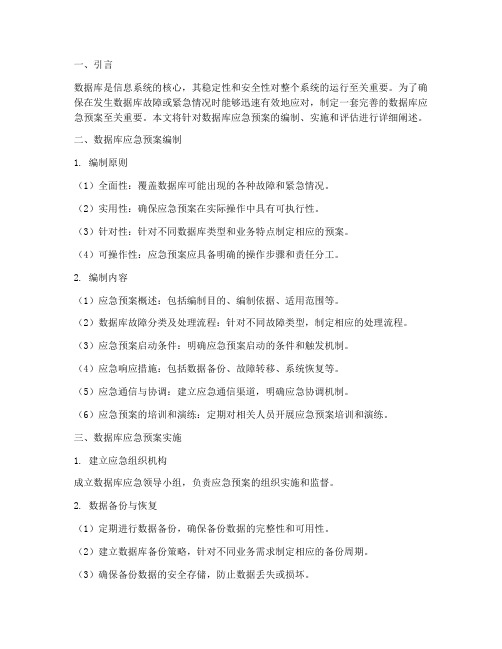 一、引言

数据库是信息系统的核心，其稳定性和安全性对整个系统的运行至关重要。为了确保在发生数据库故障或紧急情况时能够迅速有效地应对，制定一套完善的数据库应急预案至关重要。本文将针对数据库应急预案的编制、实施和评估进行详细阐述。

二、数据库应急预案编制

1. 编制原则

（1）全面性：覆盖数据库可能出现的各种故障和紧急情况。

（2）实用性：确保应急预案在实际操作中具有可执行性。

（3）针对性：针对不同数据库类型和业务特点制定相应的预案。

（4）可操作性：应急预案应具备明确的操作步骤和责任分工。

2. 编制内容

（1）应急预案概述：包括编制目的、编制依据、适用范围等。

（2）数据库故障分类及处理流程：针对不同故障类型，制定相应的处理流程。

（3）应急预案启动条件：明确应急预案启动的条件和触发机制。

（4）应急响应措施：包括数据备份、故障转移、系统恢复等。

（5）应急通信与协调：建立应急通信渠道，明确应急协调机制。

（6）应急预案的培训和演练：定期对相关人员开展应急预案培训和演练。

三、数据库应急预案实施

1. 建立应急组织机构

成立数据库应急领导小组，负责应急预案的组织实施和监督。

2. 数据备份与恢复

（1）定期进行数据备份，确保备份数据的完整性和可用性。

（2）建立数据库备份策略，针对不同业务需求制定相应的备份周期。

（3）确保备份数据的安全存储，防止数据丢失或损坏。